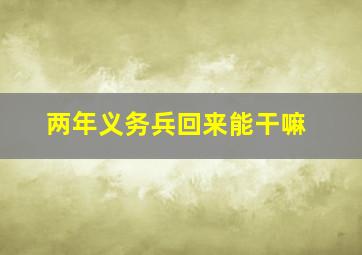 两年义务兵回来能干嘛